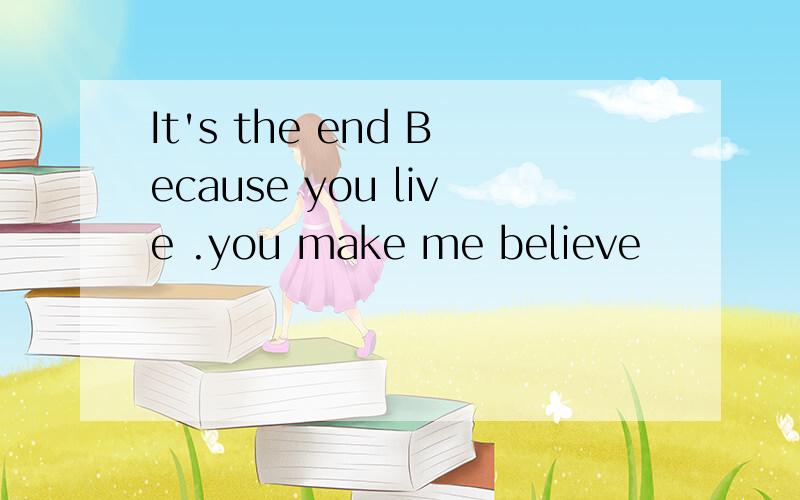 It's the end Because you live .you make me believe